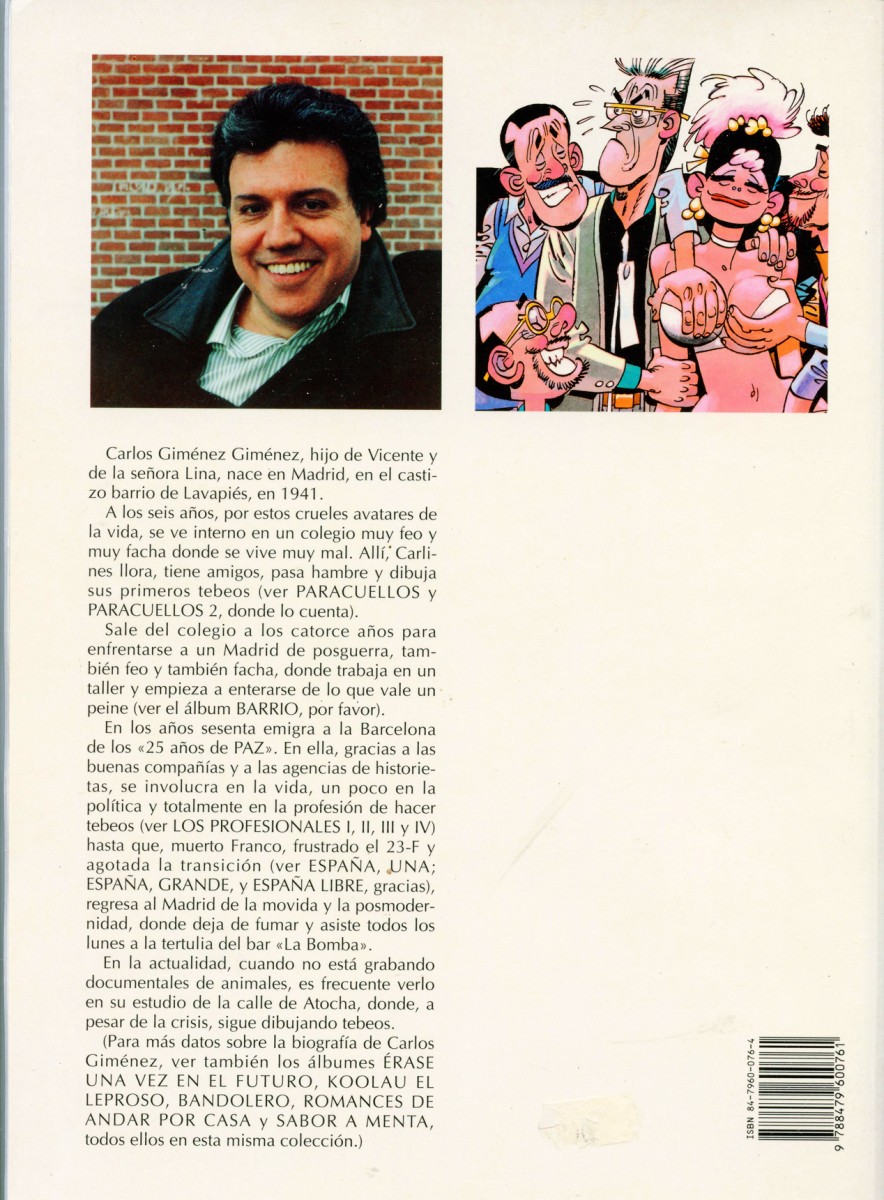 Carlos Giménez Giménez, hijo de Vicente y de la señora Lina, nace en Madrid, en el castizo barrio de Lavapiés, en 1941.

A los seis años, por estos crueles avatares de la vida, se ve interno en un colegio muy feo y muy facha donde se vive muy mal. Allí, Carlines llora, tiene amigos, pasa hambre y dibuja sus primeros tebeos (ver PARACUELLOS y PARACUELLOS 2, donde lo cuenta).

Sale del colegio a los catorce años para enfrentarse a un Madrid de posguerra, también feo y también facha, donde trabaja en un taller y empieza a enterarse de lo que vale un peine (ver el álbum BARRIO, por favor).

En los años sesenta emigra a la Barcelona de los «25 años de PAZ». En ella, gracias a las buenas compañías y a las agencias de historietas, se involucra en la vida, un poco en la política y totalmente en la profesión de hacer tebeos (ver LOS PROFESIONALES I, II, III y IV) hasta que, muerto Franco, frustrado el 23-F y agotada la transición (ver ESPAÑA, UNA; ESPAÑA, GRANDE, y ESPAÑA LIBRE, gracias), regresa al Madrid de la movida y la posmodernidad, donde deja de fumar y asiste todos los lunes a la tertulia del bar «La Bomba».

En la actualidad, cuando no está grabando documentales de animales, es frecuente verlo en su estudio de la calle de Atocha, donde, a pesar de la crisis, sigue dibujando tebeos.

(Para más datos sobre la biografía de Carlos Giménez, ver también los álbumes ÉRASE UNA VEZ EN EL FUTURO, KOOLAU EL LEPROSO, BANDOLERO, ROMANCES DE ANDAR POR CASA y SABOR A MENTA, todos ellos en esta misma colección.)

ISBN 84-7960-076-4
9 788479 600761